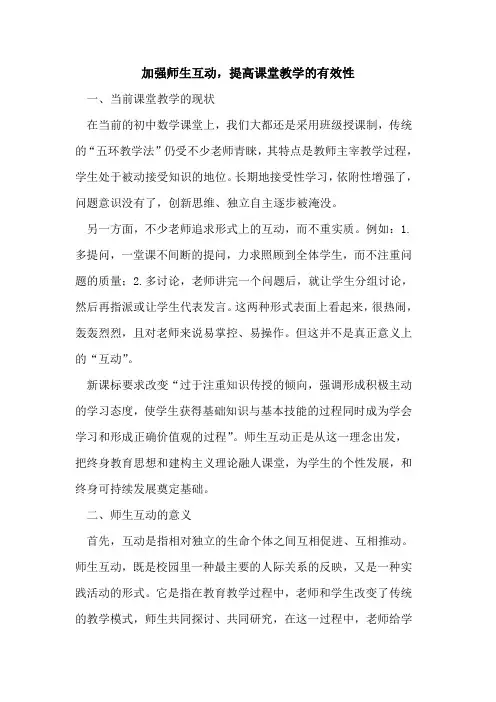 加强师生互动，提高课堂教学的有效性

一、当前课堂教学的现状

在当前的初中数学课堂上，我们大都还是采用班级授课制，传统的“五环教学法”仍受不少老师青睐，其特点是教师主宰教学过程，学生处于被动接受知识的地位。长期地接受性学习，依附性增强了，问题意识没有了，创新思维、独立自主逐步被淹没。

另一方面，不少老师追求形式上的互动，而不重实质。例如：1.多提问，一堂课不间断的提问，力求照顾到全体学生，而不注重问题的质量；2.多讨论，老师讲完一个问题后，就让学生分组讨论，然后再指派或让学生代表发言。这两种形式表面上看起来，很热闹，轰轰烈烈，且对老师来说易掌控、易操作。但这并不是真正意义上的“互动”。

新课标要求改变“过于注重知识传授的倾向，强调形成积极主动的学习态度，使学生获得基础知识与基本技能的过程同时成为学会学习和形成正确价值观的过程”。师生互动正是从这一理念出发，把终身教育思想和建构主义理论融人课堂，为学生的个性发展，和终身可持续发展奠定基础。

二、师生互动的意义

首先，互动是指相对独立的生命个体之间互相促进、互相推动。师生互动，既是校园里一种最主要的人际关系的反映，又是一种实践活动的形式。它是指在教育教学过程中，老师和学生改变了传统的教学模式，师生共同探讨、共同研究，在这一过程中，老师给学